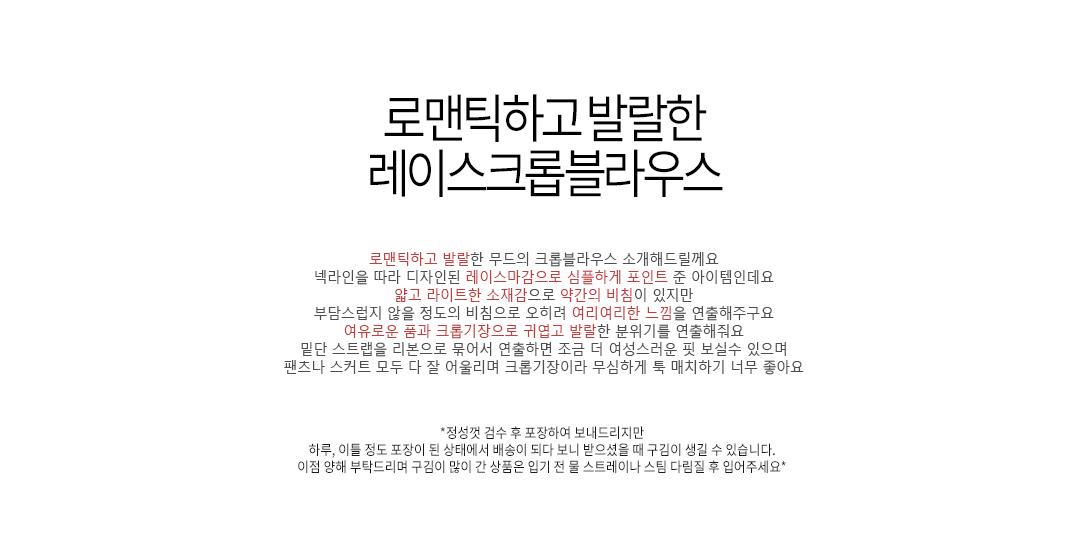 로맨틱하고 발랄한
레이스크롭블라우스

로맨틱하고 발랄한 무드의 크롭블라우스 소개해드릴께요
넥라인을 따라 디자인된 레이스마감으로 심플하게 포인트 준 아이템인데요
얇고 라이트한 소재감으로 약간의 비침이 있지만
부담스럽지 않을 정도의 비침으로 오히려 여리여리한 느낌을 연출해주구요
여유로운 품과 크롭기장으로 귀엽고 발랄한 분위기를 연출해줘요
밑단 스트랩을 리본으로 묶어서 연출하면 조금 더 여성스러운 핏 보실수 있으며
팬츠나 스커트 모두 다 잘 어울리며 크롭기장이라 무심하게 툭 매치하기 너무 좋아요

*정성껏 검수 후 포장하여 보내드리지만
하루, 이틀 정도 포장이 된 상태에서 배송이 되다 보니 받으셨을 때 구김이 생길 수 있습니다.
이점 양해 부탁드리며 구김이 많이 간 상품은 입기 전 물 스트레이나 스팀 다림질 후 입어주세요*